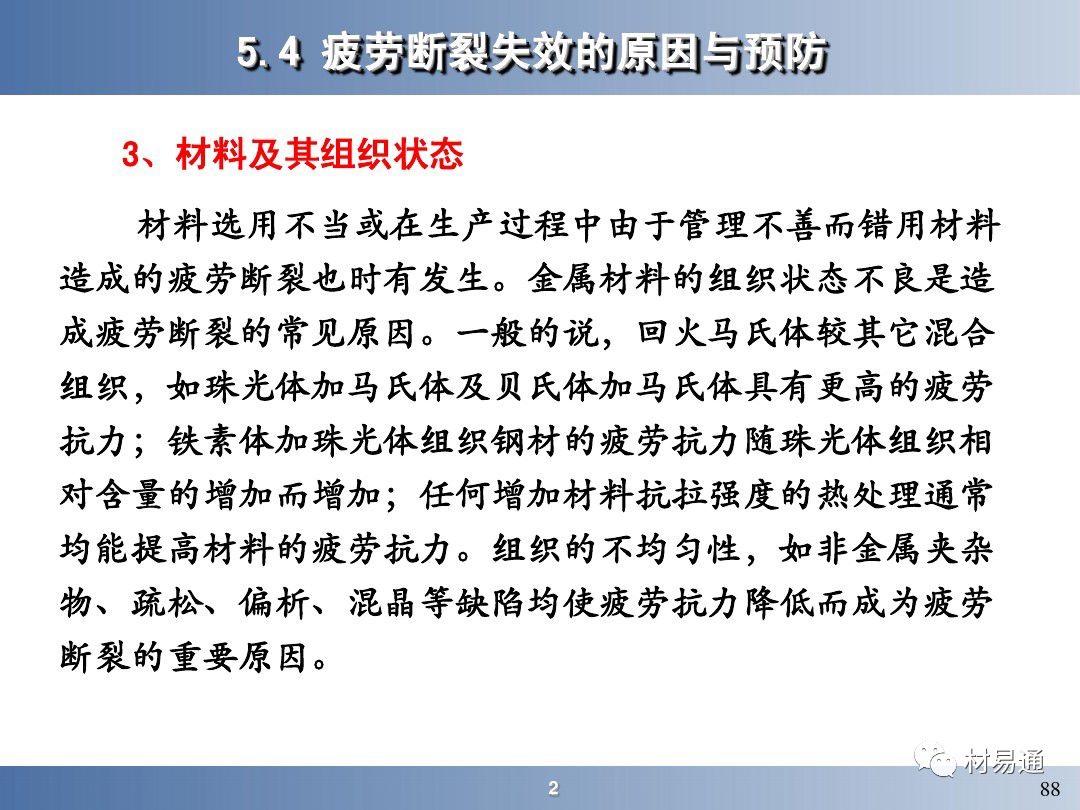 5.4 疲劳断裂失效的原因与预防

3、材料及其组织状态

材料选用不当或在生产过程中由于管理不善而错用材料造成的疲劳断裂也时有发生。金属材料的组织状态不良是造成疲劳断裂的常见原因。一般的说，回火马氏体较其它混合组织，如珠光体加马氏体及贝氏体加马氏体具有更高的疲劳抗力；铁素体加珠光体组织钢材的疲劳抗力随珠光体组织相对含量的增加而增加；任何增加材料抗拉强度的热处理通常均能提高材料的疲劳抗力。组织的不均匀性，如非金属夹杂物、疏松、偏析、混晶等缺陷均使疲劳抗力降低而成为疲劳断裂的重要原因。

材易通

2

88